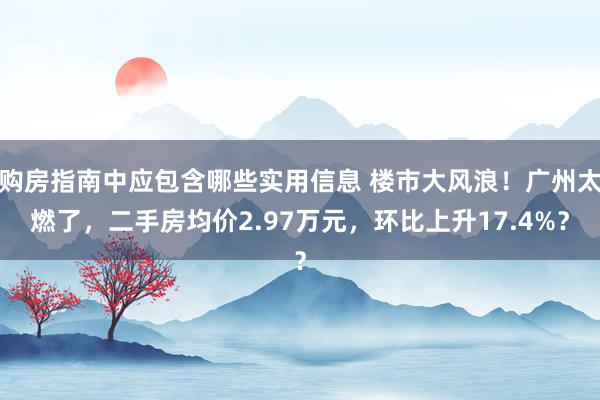 购房指南中应包含哪些实用信息 楼市大风浪！广州太燃了，二手房均价2.97万元，环比上升17.4%??